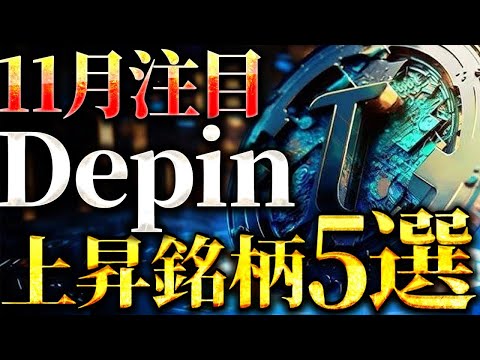 11月注目
Depin
上昇銘柄5選